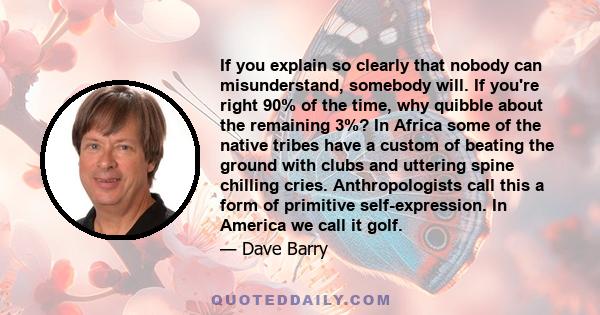 If you explain so clearly that nobody can misunderstand, somebody will. If you're right 90% of the time, why quibble about the remaining 3%? In Africa some of the native tribes have a custom of beating the ground with clubs and uttering spine chilling cries. Anthropologists call this a form of primitive self-expression. In America we call it golf.

— Dave Barry

QUOTEDDAILY.COM